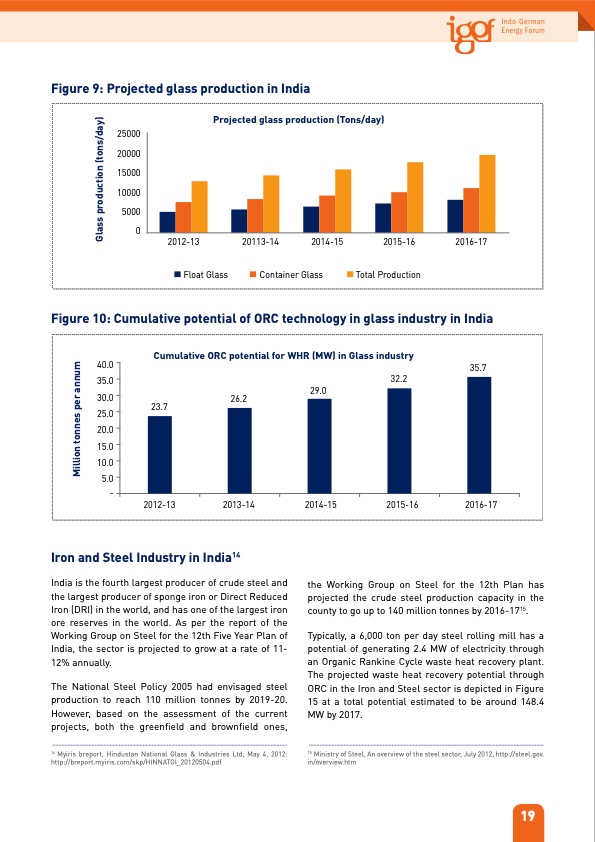 igef Indo-German Energy Forum

Figure 9: Projected glass production in India

Projected glass production (Tons/day)

Glass production (tons/day)

25000
20000
15000
10000
5000
0

2012-13 20113-14 2014-15 2015-16 2016-17

Float Glass Container Glass Total Production

Figure 10: Cumulative potential of ORC technology in glass industry in India

Cumulative ORC potential for WHR (MW) in Glass industry

Million tonnes per annum

40.0
35.0
30.0
25.0
20.0
15.0
10.0
5.0
-

23.7 26.2 29.0 32.2 35.7

2012-13 2013-14 2014-15 2015-16 2016-17

Iron and Steel Industry in India$^{14}$

India is the fourth largest producer of crude steel and the largest producer of sponge iron or Direct Reduced Iron (DRI) in the world, and has one of the largest iron ore reserves in the world. As per the report of the Working Group on Steel for the 12th Five Year Plan of India, the sector is projected to grow at a rate of 11-12% annually.

The National Steel Policy 2005 had envisaged steel production to reach 110 million tonnes by 2019-20. However, based on the assessment of the current projects, both the greenfield and brownfield ones, the Working Group on Steel for the 12th Plan has projected the crude steel production capacity in the county to go up to 140 million tonnes by 2016-17$^{15}$.

Typically, a 6,000 ton per day steel rolling mill has a potential of generating 2.4 MW of electricity through an Organic Rankine Cycle waste heat recovery plant. The projected waste heat recovery potential through ORC in the Iron and Steel sector is depicted in Figure 15 at a total potential estimated to be around 148.4 MW by 2017.

$^{14}$ Myiris breport, Hindustan National Glass & Industries Ltd, May 4, 2012: http://breport.myiris.com/skp/HINNATGI_20120504.pdf

$^{15}$ Ministry of Steel, An overview of the steel sector, July 2012, http://steel.gov.in/overview.htm

19